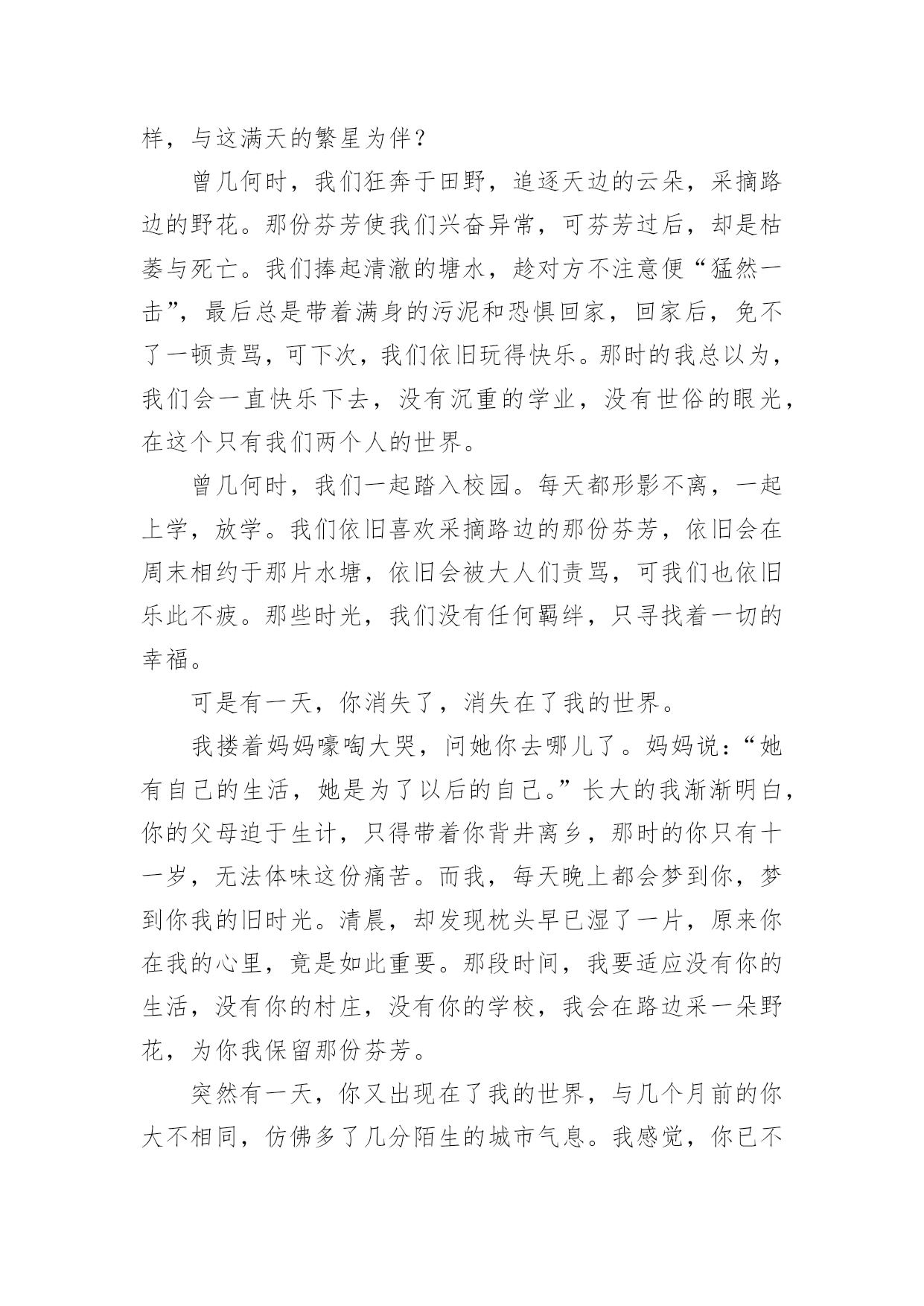 样，与这满天的繁星为伴？

曾几何时，我们狂奔于田野，追逐天边的云朵，采摘路边的野花。那份芬芳使我们兴奋异常，可芬芳过后，却是枯萎与死亡。我们捧起清澈的塘水，趁对方不注意便“猛然一击”，最后总是带着满身的污泥和恐惧回家，回家后，免不了一顿责骂，可下次，我们依旧玩得快乐。那时的我总以为，我们会一直快乐下去，没有沉重的学业，没有世俗的眼光，在这个只有我们两个人的世界。

曾几何时，我们一起踏入校园。每天都形影不离，一起上学，放学。我们依旧喜欢采摘路边的那份芬芳，依旧会在周末相约于那片水塘，依旧会被大人们责骂，可我们也依旧乐此不疲。那些时光，我们没有任何羁绊，只寻找着一切的幸福。

可是有一天，你消失了，消失在了我的世界。

我搂着妈妈嚎啕大哭，问她你去哪儿了。妈妈说：“她有自己的生活，她是为了以后的自己。”长大的我渐渐明白，你的父母迫于生计，只得带着你背井离乡，那时的你只有十一岁，无法体味这份痛苦。而我，每天晚上都会梦到你，梦到你我的旧时光。清晨，却发现枕头早已湿了一片，原来你在我的心里，竟是如此重要。那段时间，我要适应没有你的生活，没有你的村庄，没有你的学校，我会在路边采一朵野花，为你我保留那份芬芳。

突然有一天，你又出现在了我的世界，与几个月前的你大不相同，仿佛多了几分陌生的城市气息。我感觉，你已不